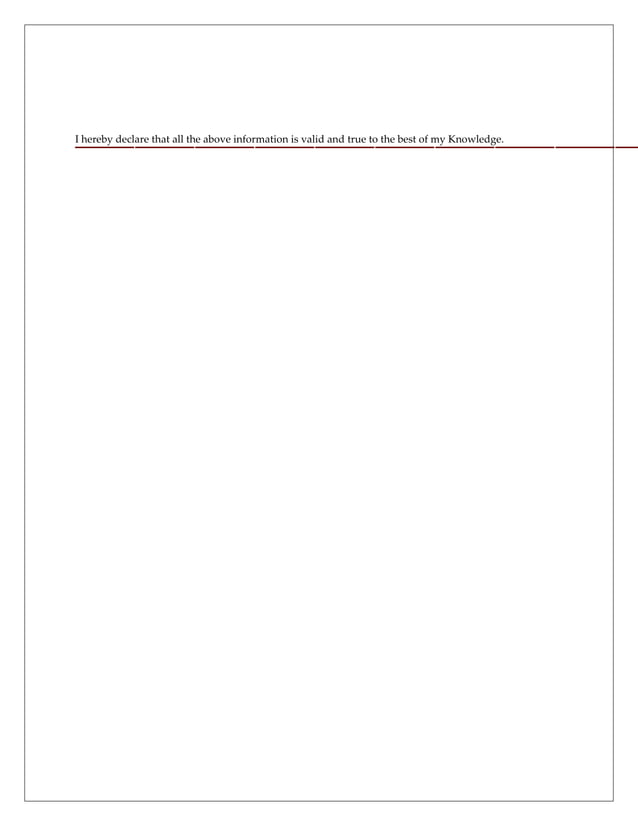 I hereby declare that all the above information is valid and true to the best of my Knowledge.